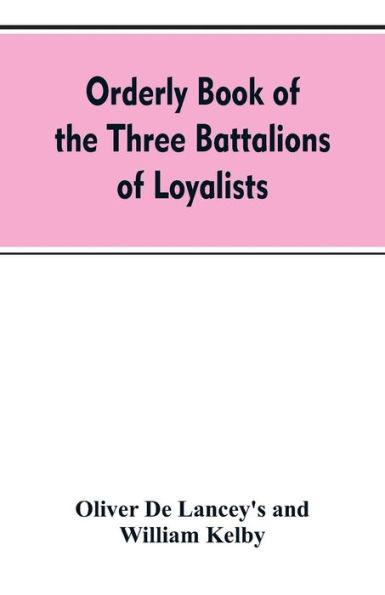 Orderly Book of the Three Battalions of Loyalists

Oliver De Lancey's and William Kelby